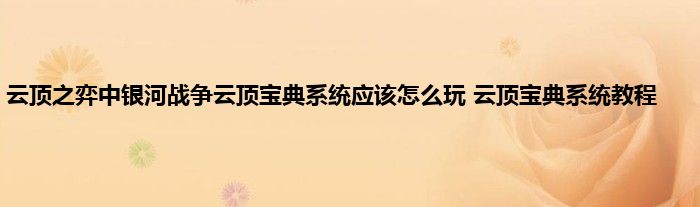 云顶之弈中银河战争云顶宝典系统应该怎么玩 云顶宝典系统教程